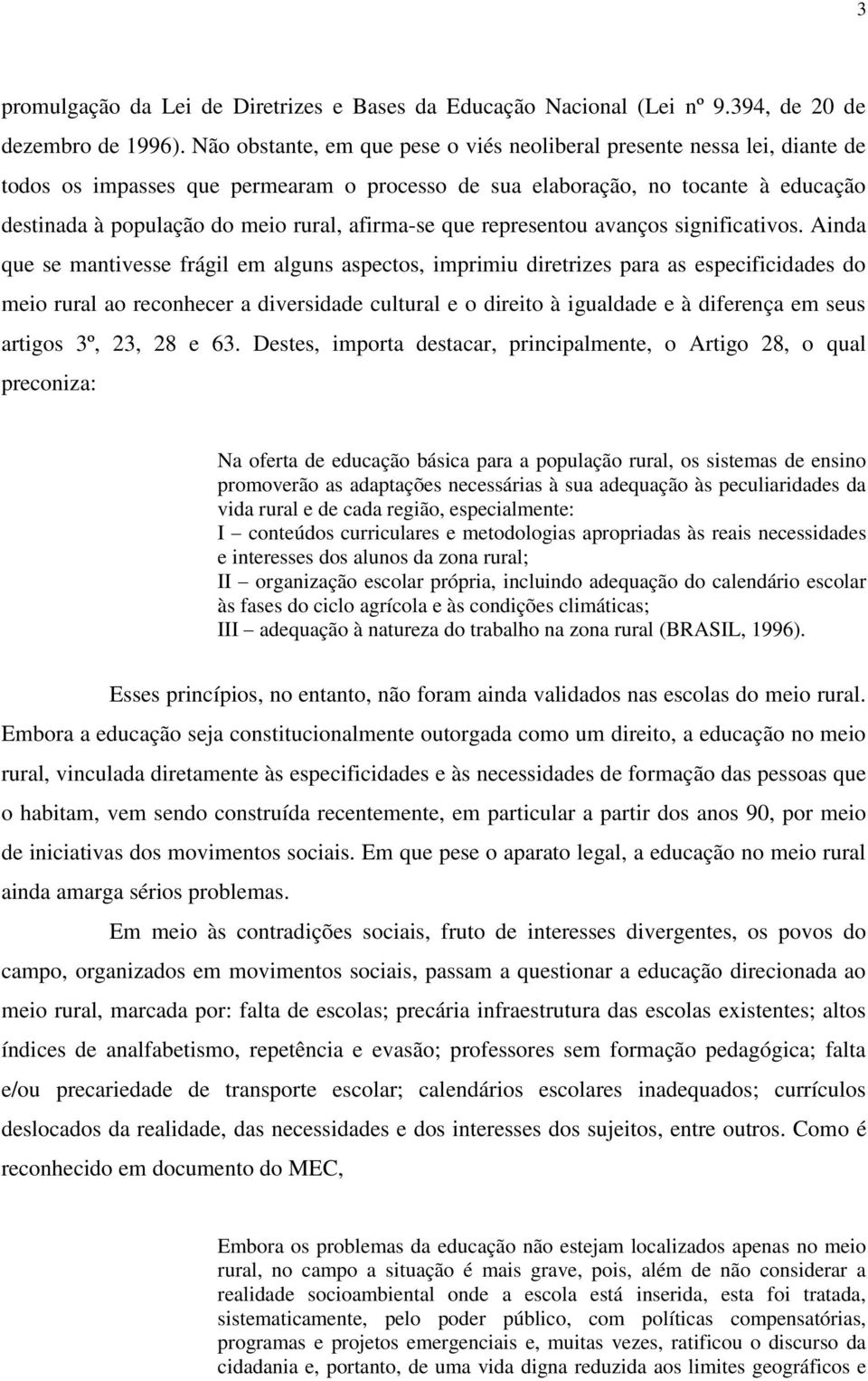 3

promulgação da Lei de Diretrizes e Bases da Educação Nacional (Lei nº 9.394, de 20 de dezembro de 1996). Não obstante, em que pese o viés neoliberal presente nessa lei, diante de todos os impasses que permearam o processo de sua elaboração, no tocante à educação destinada à população do meio rural, afirma-se que representou avanços significativos. Ainda que se mantivesse frágil em alguns aspectos, imprimiu diretrizes para as especificidades do meio rural ao reconhecer a diversidade cultural e o direito à igualdade e à diferença em seus artigos 3º, 23, 28 e 63. Destes, importa destacar, principalmente, o Artigo 28, o qual preconiza:

Na oferta de educação básica para a população rural, os sistemas de ensino promoverão as adaptações necessárias à sua adequação às peculiaridades da vida rural e de cada região, especialmente:
I – conteúdos curriculares e metodologias apropriadas às reais necessidades e interesses dos alunos da zona rural;
II – organização escolar própria, incluindo adequação do calendário escolar às fases do ciclo agrícola e às condições climáticas;
III – adequação à natureza do trabalho na zona rural (BRASIL, 1996).

Esses princípios, no entanto, não foram ainda validados nas escolas do meio rural. Embora a educação seja constitucionalmente outorgada como um direito, a educação no meio rural, vinculada diretamente às especificidades e às necessidades de formação das pessoas que o habitam, vem sendo construída recentemente, em particular a partir dos anos 90, por meio de iniciativas dos movimentos sociais. Em que pese o aparato legal, a educação no meio rural ainda amarga sérios problemas.

Em meio às contradições sociais, fruto de interesses divergentes, os povos do campo, organizados em movimentos sociais, passam a questionar a educação direcionada ao meio rural, marcada por: falta de escolas; precária infraestrutura das escolas existentes; altos índices de analfabetismo, repetência e evasão; professores sem formação pedagógica; falta e/ou precariedade de transporte escolar; calendários escolares inadequados; currículos deslocados da realidade, das necessidades e dos interesses dos sujeitos, entre outros. Como é reconhecido em documento do MEC,

Embora os problemas da educação não estejam localizados apenas no meio rural, no campo a situação é mais grave, pois, além de não considerar a realidade socioambiental onde a escola está inserida, esta foi tratada, sistematicamente, pelo poder público, com políticas compensatórias, programas e projetos emergenciais e, muitas vezes, ratificou o discurso da cidadania e, portanto, de uma vida digna reduzida aos limites geográficos e